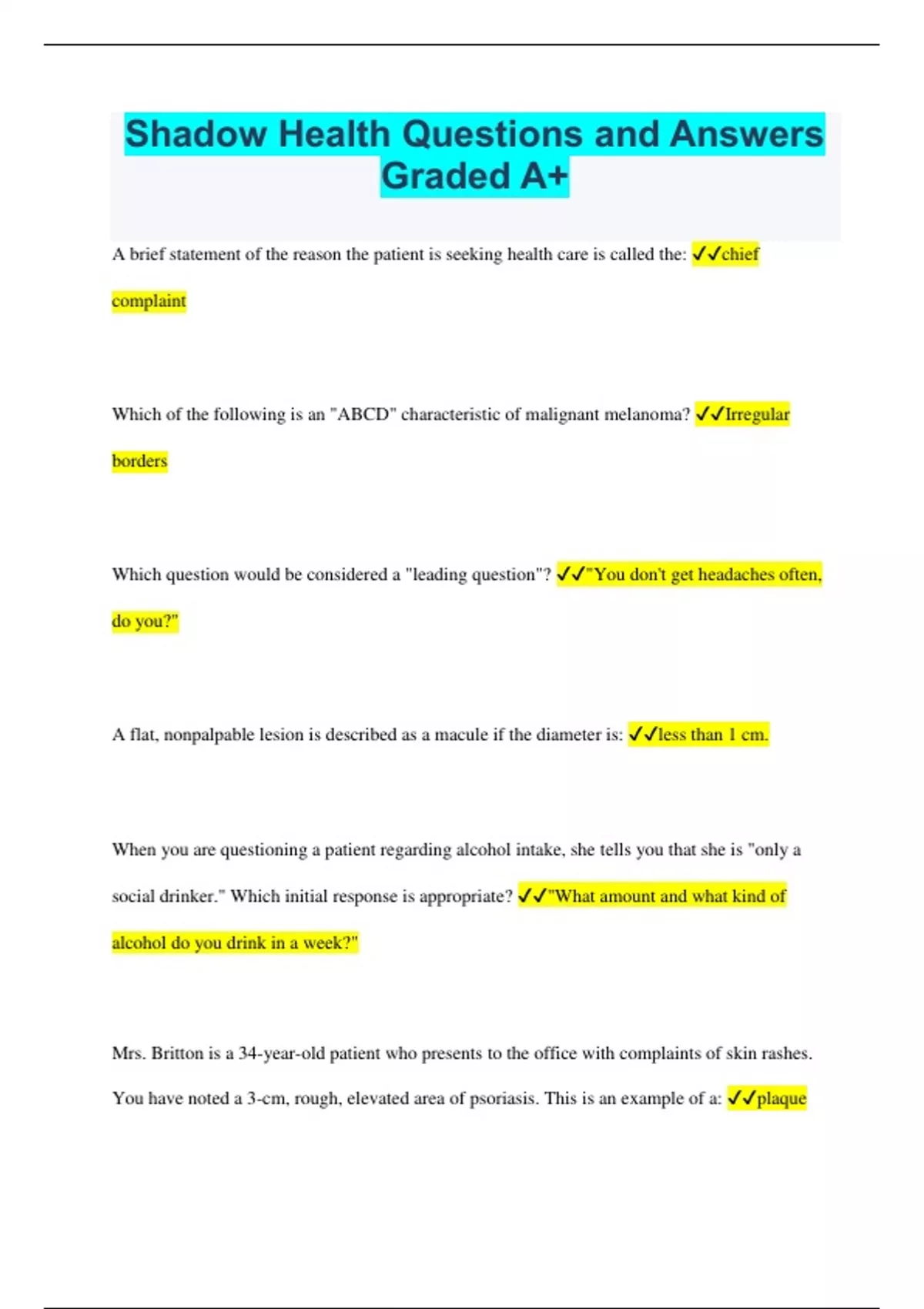 Shadow Health Questions and Answers Graded A+

A brief statement of the reason the patient is seeking health care is called the: ✓✓chief complaint

Which of the following is an "ABCD" characteristic of malignant melanoma? ✓✓Irregular borders

Which question would be considered a "leading question"? ✓✓"You don't get headaches often, do you?"

A flat, nonpalpable lesion is described as a macule if the diameter is: ✓✓less than 1 cm.

When you are questioning a patient regarding alcohol intake, she tells you that she is "only a social drinker." Which initial response is appropriate? ✓✓"What amount and what kind of alcohol do you drink in a week?"

Mrs. Britton is a 34-year-old patient who presents to the office with complaints of skin rashes. You have noted a 3-cm, rough, elevated area of psoriasis. This is an example of a: ✓✓plaque